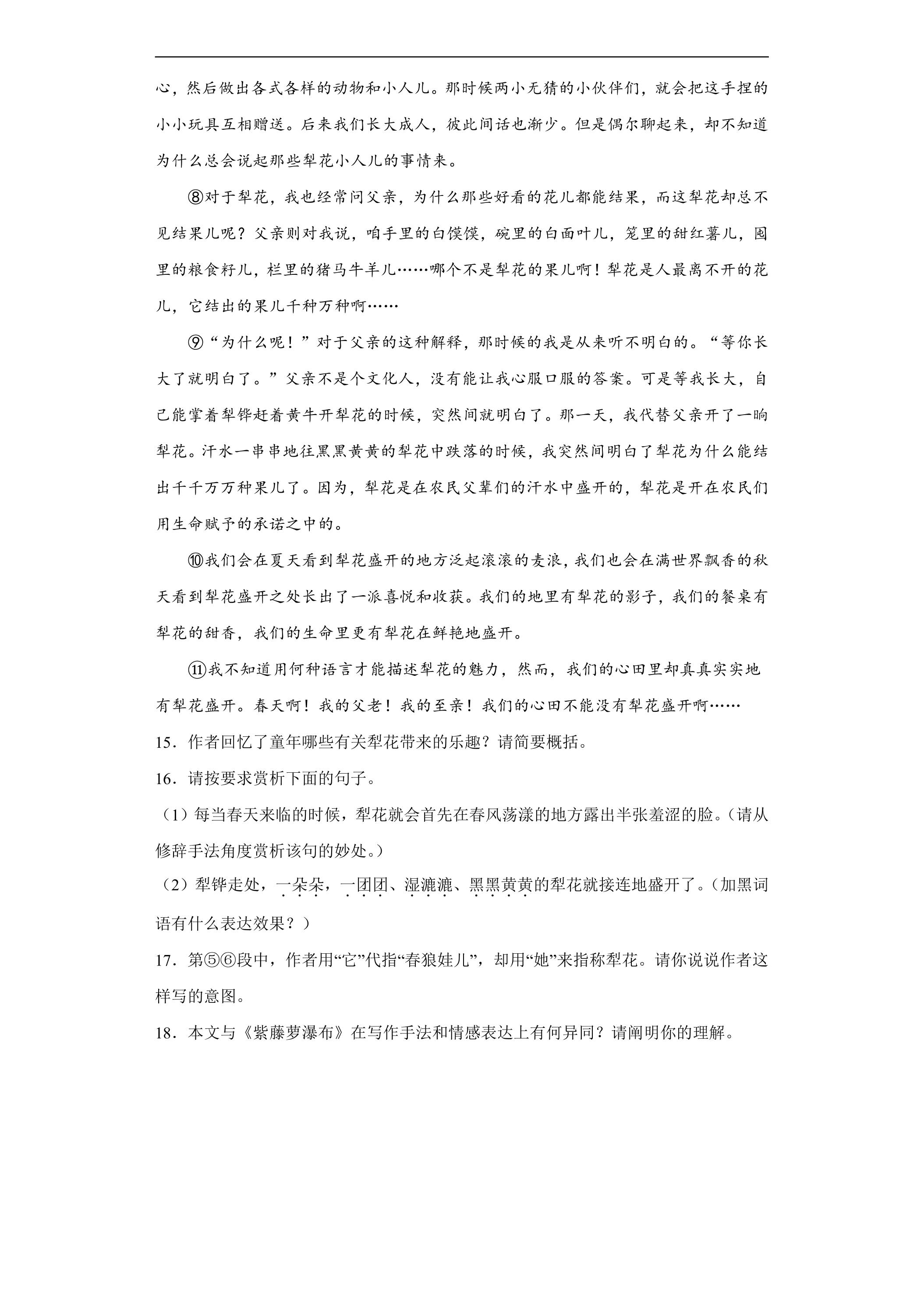 心，然后做出各式各样的动物和小人儿。那时候两小无猜的小伙伴们，就会把这手捏的小小玩具互相赠送。后来我们长大成人，彼此间话也渐少。但是偶尔聊起来，却不知道为什么总会说起那些犁花小人儿的事情来。

⑧对于犁花，我也经常问父亲，为什么那些好看的花儿都能结果，而这犁花却总不见结果儿呢？父亲则对我说，咱手里的白馍馍，碗里的白面叶儿，笼里的甜红薯儿，囤里的粮食籽儿，栏里的猪马牛羊儿……哪个不是犁花的果儿啊！犁花是人最离不开的花儿，它结出的果儿千种万种啊……

⑨“为什么呢！”对于父亲的这种解释，那时候的我是从来听不明白的。“等你长大了就明白了。”父亲不是个文化人，没有能让我心服口服的答案。可是等我长大，自己能掌着犁铧赶着黄牛开犁花的时候，突然间就明白了。那一天，我代替父亲开了一晌犁花。汗水一串串地往黑黑黄黄的犁花中跌落的时候，我突然间明白了犁花为什么能结出千千万万种果儿了。因为，犁花是在农民父辈们的汗水中盛开的，犁花是开在农民们用生命赋予的承诺之中的。

⑩我们会在夏天看到犁花盛开的地方泛起滚滚的麦浪，我们也会在满世界飘香的秋天看到犁花盛开之处长出了一派喜悦和收获。我们的地里有犁花的影子，我们的餐桌有犁花的甜香，我们的生命里更有犁花在鲜艳地盛开。

⑪我不知道用何种语言才能描述犁花的魅力，然而，我们的心田里却真真实实地有犁花盛开。春天啊！我的父老！我的至亲！我们的心田不能没有犁花盛开啊……

15．作者回忆了童年哪些有关犁花带来的乐趣？请简要概括。

16．请按要求赏析下面的句子。

（1）每当春天来临的时候，犁花就会首先在春风荡漾的地方露出半张羞涩的脸。（请从修辞手法角度赏析该句的妙处。）

（2）犁铧走处，一朵朵，一团团、湿漉漉、黑黑黄黄的犁花就接连地盛开了。（加黑词语有什么表达效果？）

17．第⑤⑥段中，作者用“它”代指“春狼娃儿”，却用“她”来指称犁花。请你说说作者这样写的意图。

18．本文与《紫藤萝瀑布》在写作手法和情感表达上有何异同？请阐明你的理解。